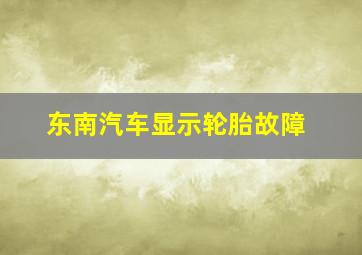 东南汽车显示轮胎故障